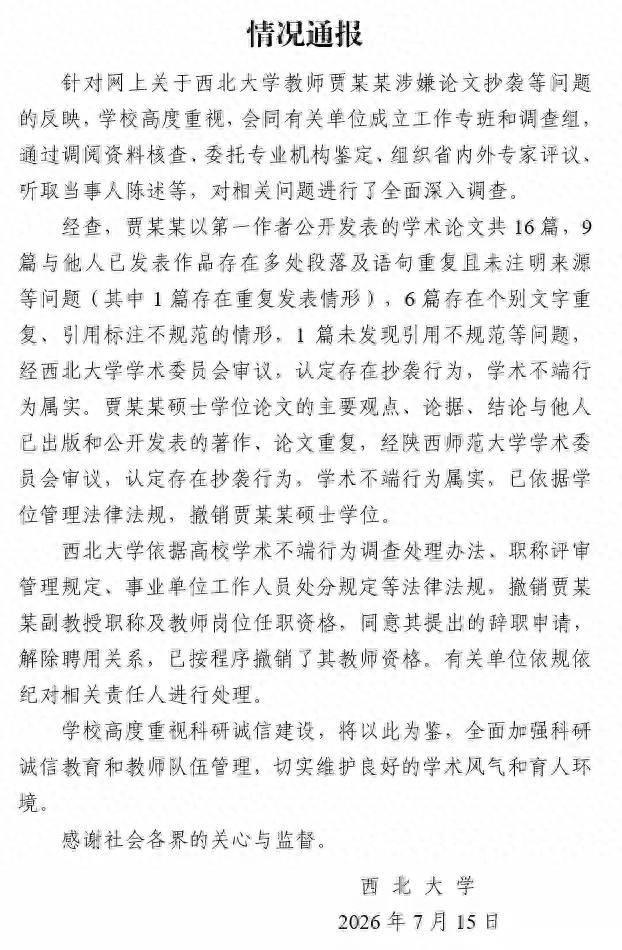 情况通报

针对网上关于西北大学教师贾某某涉嫌论文抄袭等问题的反映，学校高度重视，会同有关单位成立工作专班和调查组，通过调阅资料核查、委托专业机构鉴定、组织省内外专家评议、听取当事人陈述等，对相关问题进行了全面深入调查。

经查，贾某某以第一作者公开发表的学术论文共16篇，9篇与他人已发表作品存在多处段落及语句重复且未注明来源等问题（其中1篇存在重复发表情形），6篇存在个别文字重复、引用标注不规范的情形，1篇未发现引用不规范等问题，经西北大学学术委员会审议，认定存在抄袭行为，学术不端行为属实。贾某某硕士学位论文的主要观点、论据、结论与他人已出版和公开发表的著作、论文重复，经陕西师范大学学术委员会审议，认定存在抄袭行为，学术不端行为属实，已依据学位管理法律法规，撤销贾某某硕士学位。

西北大学依据高校学术不端行为调查处理办法、职称评审管理规定、事业单位工作人员处分规定等法律法规，撤销贾某某副教授职称及教师岗位任职资格，同意其提出的辞职申请，解除聘用关系，已按程序撤销了其教师资格。有关单位依规依纪对相关责任人进行处理。

学校高度重视科研诚信建设，将以此为鉴，全面加强科研诚信教育和教师队伍管理，切实维护良好的学术风气和育人环境。

感谢社会各界的关心与监督。

西北大学
2026年7月15日